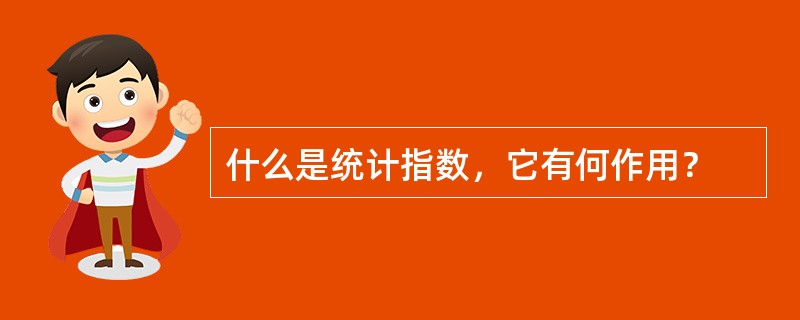 什么是统计指数，它有何作用？